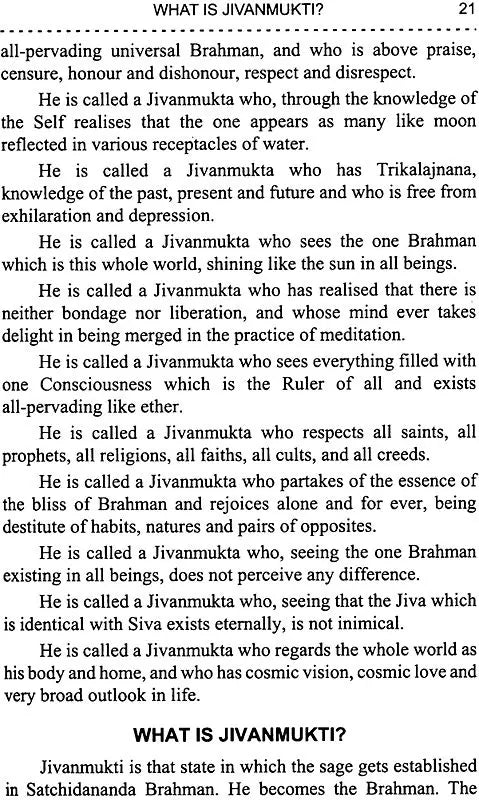 WHAT IS JIVANMUKTI? 21

all-pervading universal Brahman, and who is above praise, censure, honour and dishonour, respect and disrespect.

He is called a Jivanmukta who, through the knowledge of the Self realises that the one appears as many like moon reflected in various receptacles of water.

He is called a Jivanmukta who has Trikalajnana, knowledge of the past, present and future and who is free from exhilaration and depression.

He is called a Jivanmukta who sees the one Brahman which is this whole world, shining like the sun in all beings.

He is called a Jivanmukta who has realised that there is neither bondage nor liberation, and whose mind ever takes delight in being merged in the practice of meditation.

He is called a Jivanmukta who sees everything filled with one Consciousness which is the Ruler of all and exists all-pervading like ether.

He is called a Jivanmukta who respects all saints, all prophets, all religions, all faiths, all cults, and all creeds.

He is called a Jivanmukta who partakes of the essence of the bliss of Brahman and rejoices alone and for ever, being destitute of habits, natures and pairs of opposites.

He is called a Jivanmukta who, seeing the one Brahman existing in all beings, does not perceive any difference.

He is called a Jivanmukta who, seeing that the Jiva which is identical with Siva exists eternally, is not inimical.

He is called a Jivanmukta who regards the whole world as his body and home, and who has cosmic vision, cosmic love and very broad outlook in life.

WHAT IS JIVANMUKTI?

Jivanmukti is that state in which the sage gets established in Satchidananda Brahman. He becomes the Brahman. The